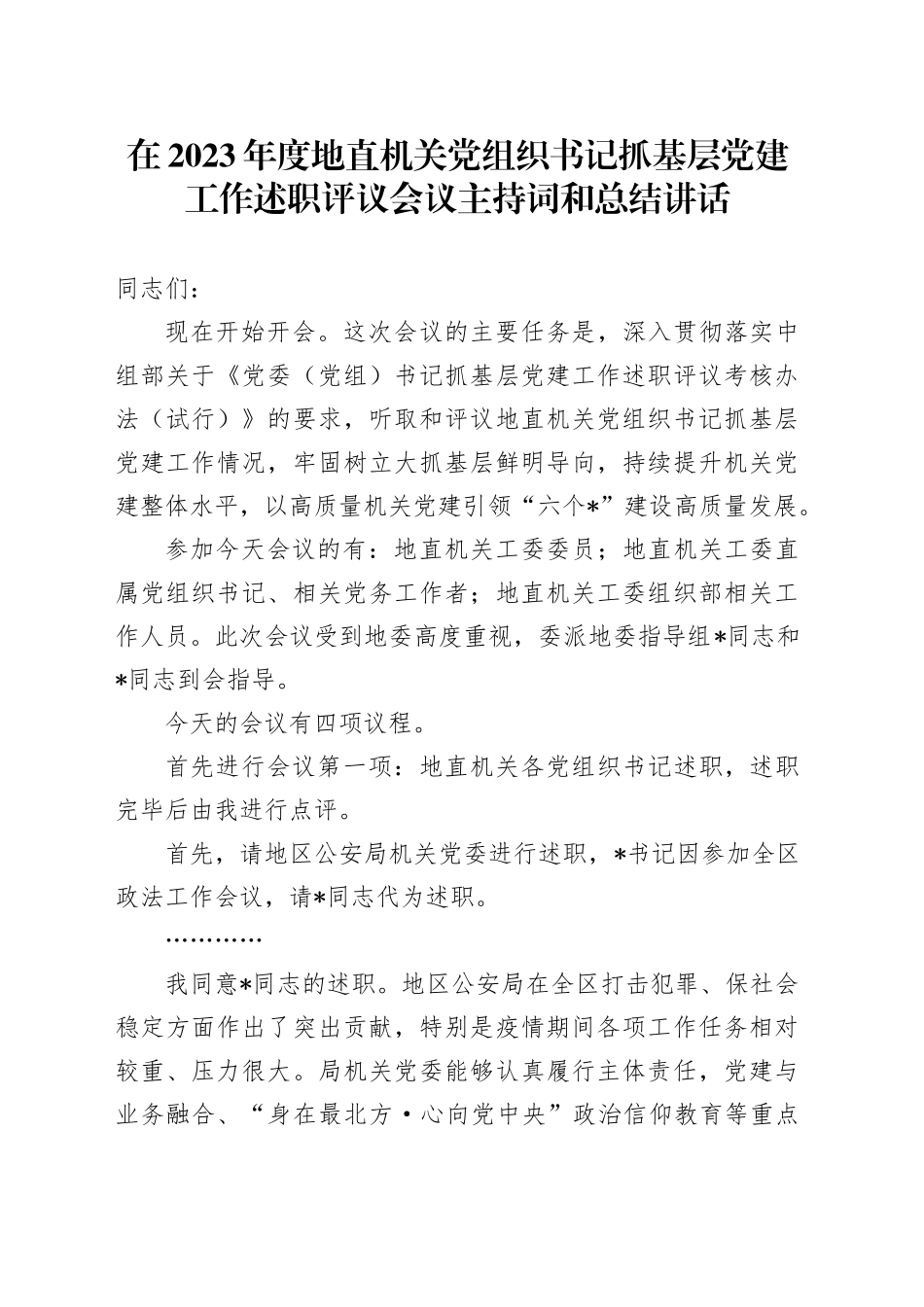 在2023年度地直机关党组织书记抓基层党建工作述职评议会议主持词和总结讲话

同志们：

现在开始开会。这次会议的主要任务是，深入贯彻落实中组部关于《党委（党组）书记抓基层党建工作述职评议考核办法（试行）》的要求，听取和评议地直机关党组织书记抓基层党建工作情况，牢固树立大抓基层鲜明导向，持续提升机关党建整体水平，以高质量机关党建引领“六个*”建设高质量发展。

参加今天会议的有：地直机关工委委员；地直机关工委直属党组织书记、相关党务工作者；地直机关工委组织部相关工作人员。此次会议受到地委高度重视，委派地委指导组*同志和*同志到会指导。

今天的会议有四项议程。

首先进行会议第一项：地直机关各党组织书记述职，述职完毕后由我进行点评。

首先，请地区公安局机关党委进行述职，*书记因参加全区政法工作会议，请*同志代为述职。

…………

我同意*同志的述职。地区公安局在全区打击犯罪、保社会稳定方面作出了突出贡献，特别是疫情期间各项工作任务相对较重、压力很大。局机关党委能够认真履行主体责任，党建与业务融合、“身在最北方·心向党中央”政治信仰教育等重点